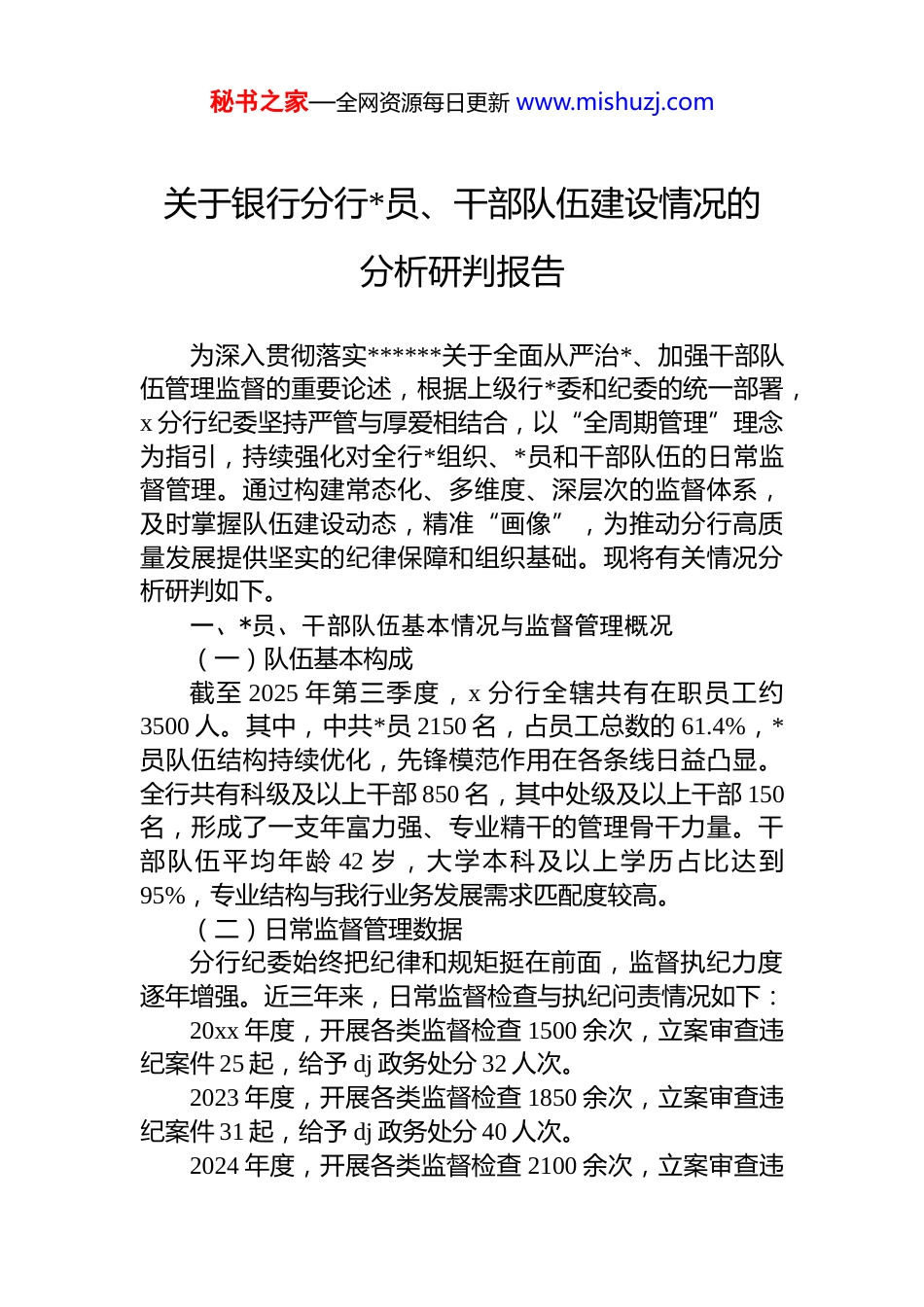 秘书之家—全网资源每日更新 www.mishuzj.com

关于银行分行*员、干部队伍建设情况的分析研判报告

为深入贯彻落实******关于全面从严治*、加强干部队伍管理监督的重要论述，根据上级行*委和纪委的统一部署，x 分行纪委坚持严管与厚爱相结合，以“全周期管理”理念为指引，持续强化对全行*组织、*员和干部队伍的日常监督管理。通过构建常态化、多维度、深层次的监督体系，及时掌握队伍建设动态，精准“画像”，为推动分行高质量发展提供坚实的纪律保障和组织基础。现将有关情况分析研判如下。

一、*员、干部队伍基本情况与监督管理概况

（一）队伍基本构成

截至 2025 年第三季度，x 分行全辖共有在职员工约 3500 人。其中，中共*员 2150 名，占员工总数的 61.4%，*员队伍结构持续优化，先锋模范作用在各条线日益凸显。全行共有科级及以上干部 850 名，其中处级及以上干部 150 名，形成了一支年富力强、专业精干的管理骨干力量。干部队伍平均年龄 42 岁，大学本科及以上学历占比达到 95%，专业结构与我行业务发展需求匹配度较高。

（二）日常监督管理数据

分行纪委始终把纪律和规矩挺在前面，监督执纪力度逐年增强。近三年来，日常监督检查与执纪问责情况如下：

20xx 年度，开展各类监督检查 1500 余次，立案审查违纪案件 25 起，给予 dj 政务处分 32 人次。

2023 年度，开展各类监督检查 1850 余次，立案审查违纪案件 31 起，给予 dj 政务处分 40 人次。

2024 年度，开展各类监督检查 2100 余次，立案审查违